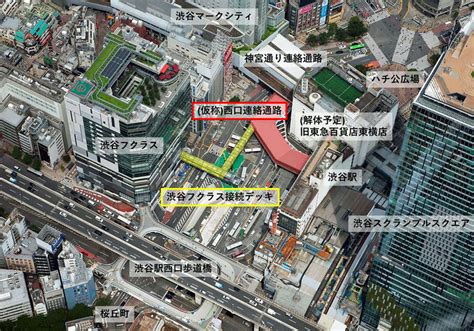 渋谷マークシティ

神宮通り連絡通路

ハチ公広場

(仮称)西口連絡通路

(解体予定)
旧東急百貨店東横店

渋谷フクラス

渋谷駅

渋谷フクラス接続デッキ

渋谷スクランブルスクエア

渋谷駅西口歩道橋

桜丘町